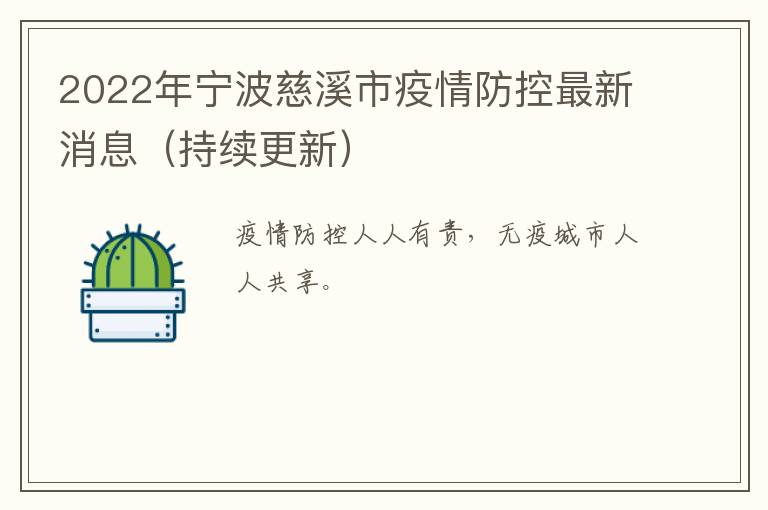 2022年宁波慈溪市疫情防控最新消息（持续更新）

疫情防控人人有责，无疫城市人人共享。